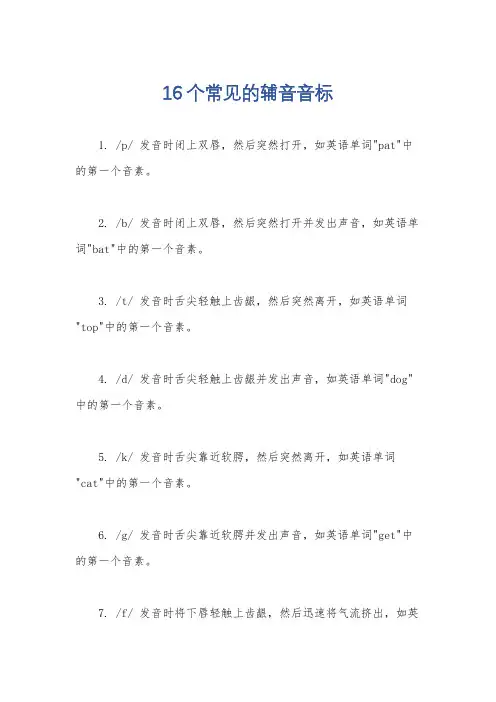 16个常见的辅音音标

1. /p/ 发音时闭上双唇，然后突然打开，如英语单词"pat"中的第一个音素。

2. /b/ 发音时闭上双唇，然后突然打开并发出声音，如英语单词"bat"中的第一个音素。

3. /t/ 发音时舌尖轻触上齿龈，然后突然离开，如英语单词"top"中的第一个音素。

4. /d/ 发音时舌尖轻触上齿龈并发出声音，如英语单词"dog"中的第一个音素。

5. /k/ 发音时舌尖靠近软腭，然后突然离开，如英语单词"cat"中的第一个音素。

6. /g/ 发音时舌尖靠近软腭并发出声音，如英语单词"get"中的第一个音素。

7. /f/ 发音时将下唇轻触上齿龈，然后迅速将气流挤出，如英